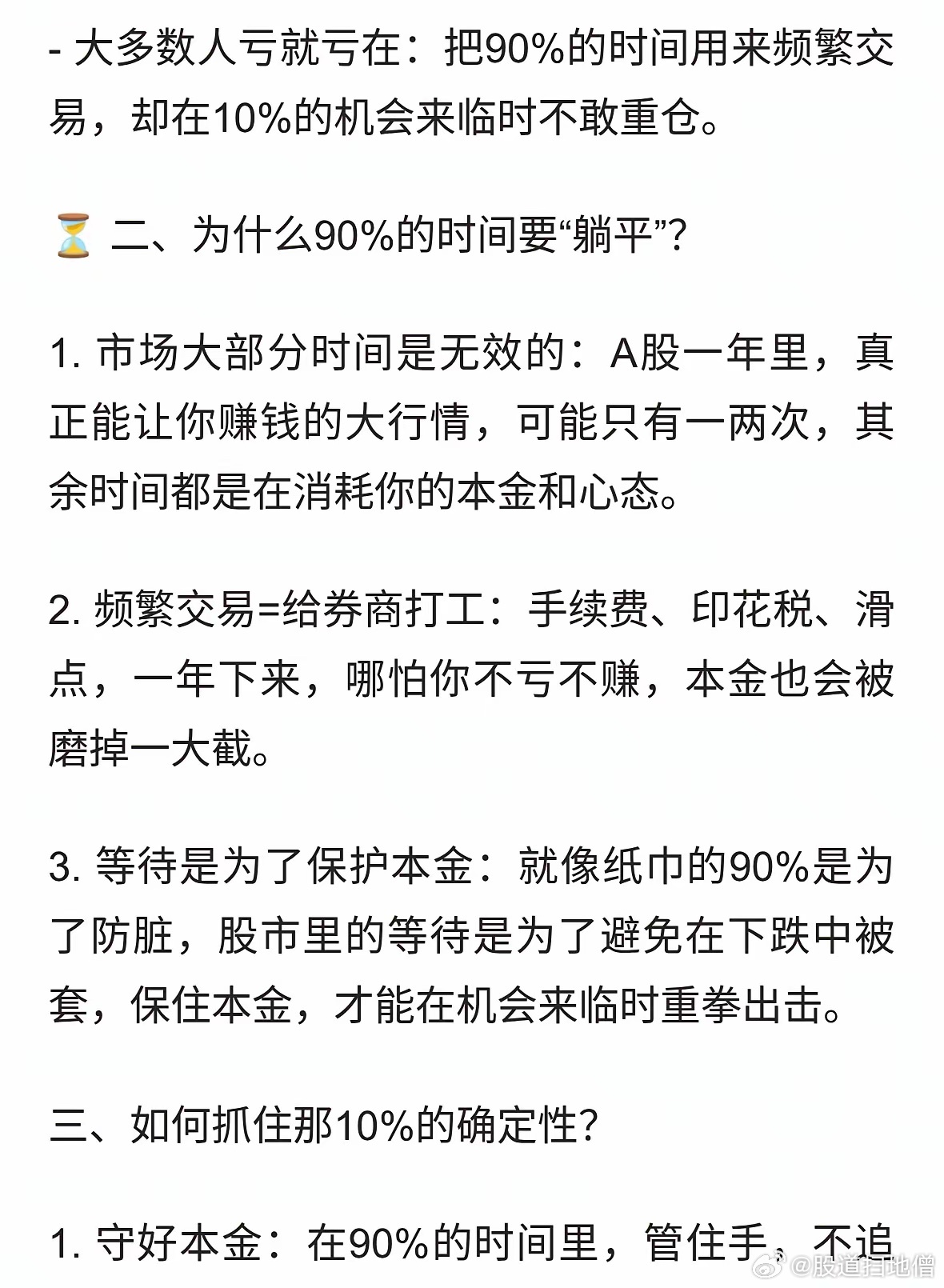 - 大多数人亏就亏在：把90%的时间用来频繁交易，却在10%的机会来临时不敢重仓。

⏳ 二、为什么90%的时间要“躺平”?

1. 市场大部分时间是无效的：A股一年里，真正能让你赚钱的大行情，可能只有一两次，其余时间都是在消耗你的本金和心态。

2. 频繁交易=给券商打工：手续费、印花税、滑点，一年下来，哪怕你不亏不赚，本金也会被磨掉一大截。

3. 等待是为了保护本金：就像纸巾的90%是为了防脏，股市里的等待是为了避免在下跌中被套，保住本金，才能在机会来临时重拳出击。

三、如何抓住那10%的确定性?

1. 守好本金：在90%的时间里，管住手，不追

@股道扫地僧